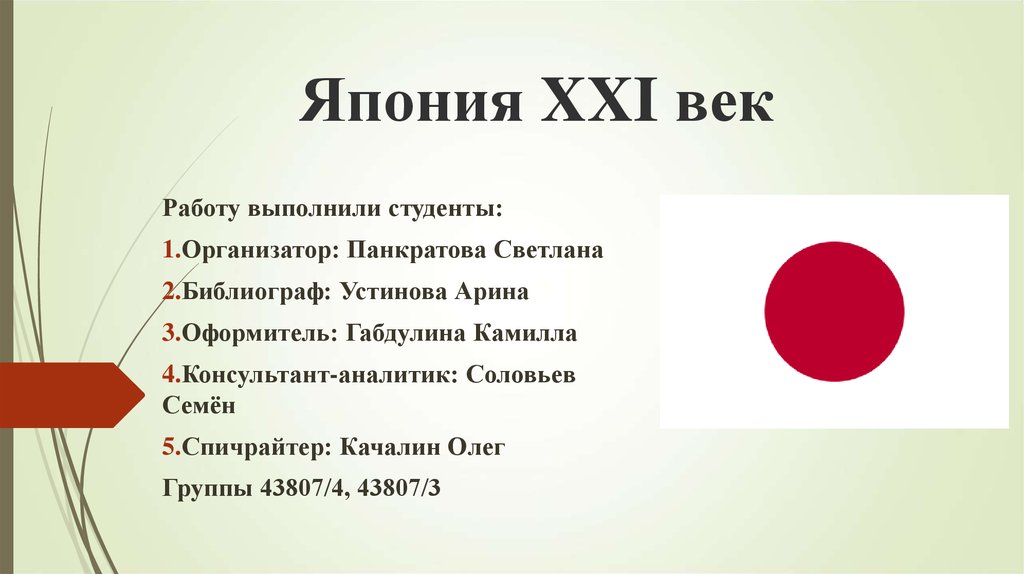 Япония XXI век

Работу выполнили студенты:

1.Организатор: Панкратова Светлана

2.Библиограф: Устинова Арина

3.Оформитель: Габдулина Камилла

4.Консультант-аналитик: Соловьев Семён

5.Спичрайтер: Качалин Олег

Группы 43807/4, 43807/3